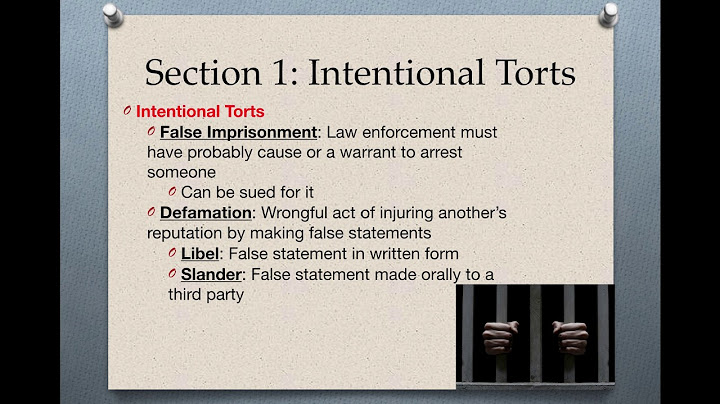 Section 1: Intentional Torts

Intentional Torts

False Imprisonment: Law enforcement must have probably cause or a warrant to arrest someone

Can be sued for it

Defamation: Wrongful act of injuring another's reputation by making false statements

Libel: False statement in written form

Slander: False statement made orally to a third party